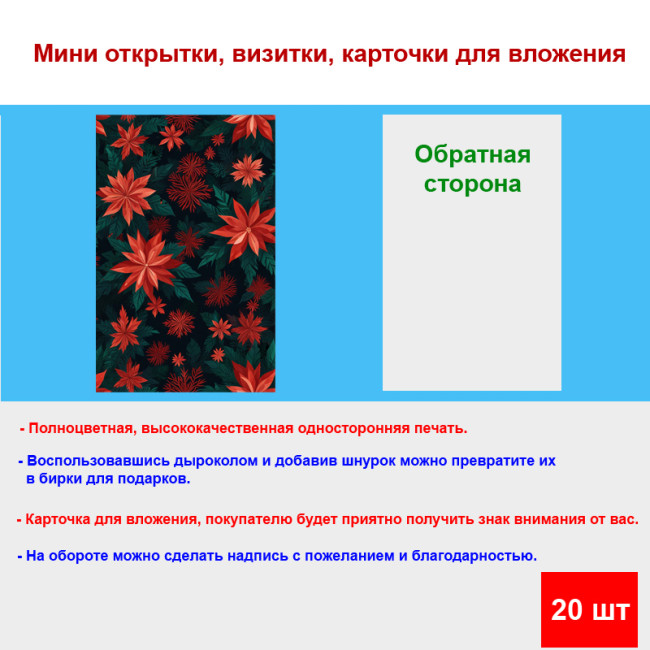 Мини открытки, визитки, карточки для вложения

Обратная сторона

- Полноцветная, высококачественная односторонняя печать.

- Воспользовавшись дыроколом и добавив шнурок можно превратите их в бирки для подарков.

- Карточка для вложения, покупателю будет приятно получить знак внимания от вас.

- На обороте можно сделать надпись с пожеланием и благодарностью.

20 шт